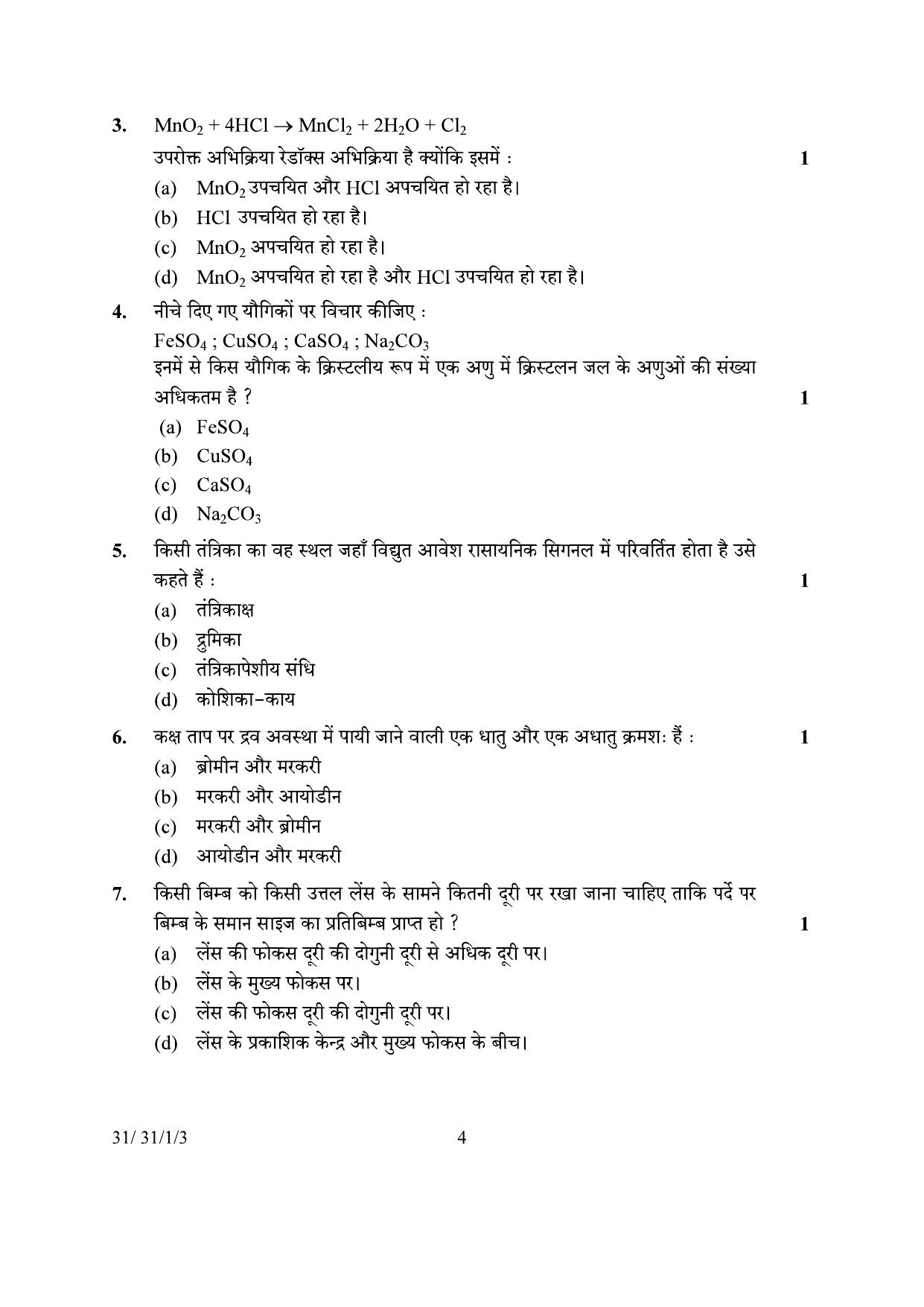 3. $MnO_2 + 4HCl \rightarrow MnCl_2 + 2H_2O + Cl_2$

उपरोक्त अभिक्रिया रेडॉक्स अभिक्रिया है क्योंकि इसमें : 1

(a) $MnO_2$ उपचयित और HCl अपचयित हो रहा है।

(b) HCl उपचयित हो रहा है।

(c) $MnO_2$ अपचयित हो रहा है।

(d) $MnO_2$ अपचयित हो रहा है और HCl उपचयित हो रहा है।

4. नीचे दिए गए यौगिकों पर विचार कीजिए :

$FeSO_4$ ; $CuSO_4$ ; $CaSO_4$ ; $Na_2CO_3$

इनमें से किस यौगिक के क्रिस्टलीय रूप में एक अणु में क्रिस्टलन जल के अणुओं की संख्या अधिकतम है ? 1

(a) $FeSO_4$

(b) $CuSO_4$

(c) $CaSO_4$

(d) $Na_2CO_3$

5. किसी तंत्रिका का वह स्थल जहाँ विद्युत आवेश रासायनिक सिगनल में परिवर्तित होता है उसे कहते हैं : 1

(a) तंत्रिकाक्ष

(b) द्रुमिका

(c) तंत्रिकापेशीय संधि

(d) कोशिका-काय

6. कक्ष ताप पर द्रव अवस्था में पायी जाने वाली एक धातु और एक अधातु क्रमशः हैं : 1

(a) ब्रोमीन और मरकरी

(b) मरकरी और आयोडीन

(c) मरकरी और ब्रोमीन

(d) आयोडीन और मरकरी

7. किसी बिम्ब को किसी उत्तल लेंस के सामने कितनी दूरी पर रखा जाना चाहिए ताकि पर्दे पर बिम्ब के समान साइज का प्रतिबिम्ब प्राप्त हो ? 1

(a) लेंस की फोकस दूरी की दोगुनी दूरी से अधिक दूरी पर।

(b) लेंस के मुख्य फोकस पर।

(c) लेंस की फोकस दूरी की दोगुनी दूरी पर।

(d) लेंस के प्रकाशिक केन्द्र और मुख्य फोकस के बीच।

31/ 31/1/3 4